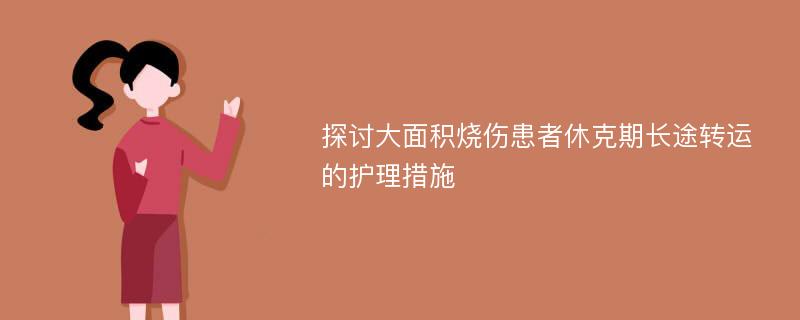 探讨大面积烧伤患者休克期长途转运的护理措施